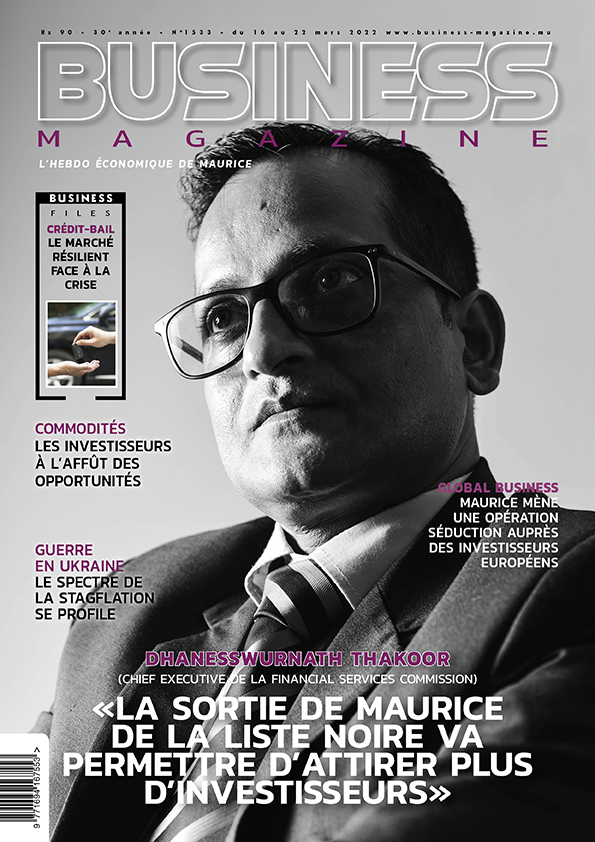 Rs 90 - 30e année - N°1533 - du 16 au 22 mars 2022 www.business-magazine.mu

BUSINESS
MAGAZINE

L'HEBDO ÉCONOMIQUE DE MAURICE

BUSINESS
FILES
CRÉDIT-BAIL
LE MARCHÉ RÉSILIENT FACE À LA CRISE

COMMODITÉS
LES INVESTISSEURS À L'AFFÛT DES OPPORTUNITÉS

GUERRE EN UKRAINE
LE SPECTRE DE LA STAGFLATION SE PROFILE

GLOBAL BUSINESS
MAURICE MÈNE UNE OPÉRATION SÉDUCTION AUPRÈS DES INVESTISSEURS EUROPÉENS

DHANESSWURNATH THAKOOR
(CHIEF EXECUTIVE DE LA FINANCIAL SERVICES COMMISSION)

«LA SORTIE DE MAURICE DE LA LISTE NOIRE VA PERMETTRE D'ATTIRER PLUS D'INVESTISSEURS»

9 771694 167553